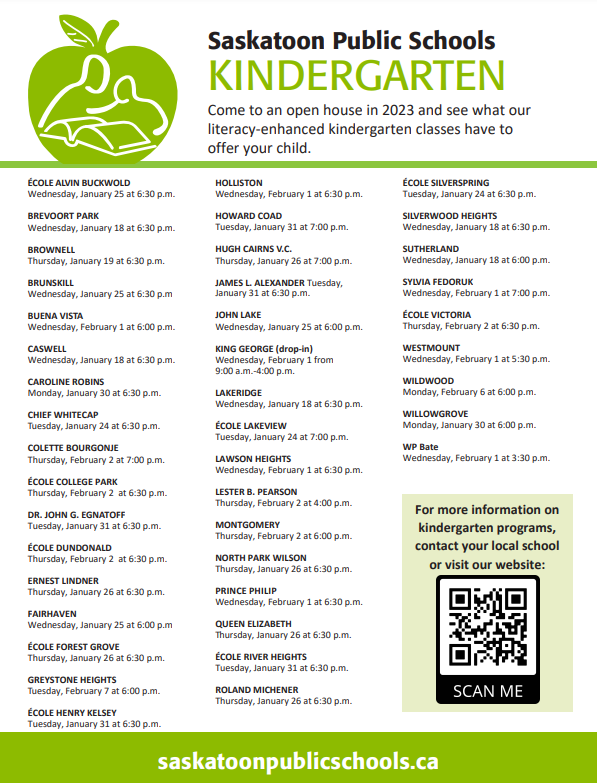 Saskatoon Public Schools
KINDERGARTEN

Come to an open house in 2023 and see what our literacy-enhanced kindergarten classes have to offer your child.

ÉCOLE ALVIN BUCKWOLD
Wednesday, January 25 at 6:30 p.m.

BREVOORT PARK
Wednesday, January 18 at 6:30 p.m.

BROWNELL
Thursday, January 19 at 6:30 p.m.

BRUNSKILL
Wednesday, January 25 at 6:30 p.m

BUENA VISTA
Wednesday, February 1 at 6:00 p.m.

CASWELL
Wednesday, January 18 at 6:30 p.m.

CAROLINE ROBINS
Monday, January 30 at 6:30 p.m.

CHIEF WHITECAP
Tuesday, January 24 at 6:30 p.m.

COLETTE BOURGONJE
Thursday, February 2 at 7:00 p.m.

ÉCOLE COLLEGE PARK
Thursday, February 2 at 6:30 p.m.

DR. JOHN G. EGNATOFF
Tuesday, January 31 at 6:30 p.m.

ÉCOLE DUNDONALD
Thursday, February 2 at 6:30 p.m.

ERNEST LINDNER
Thursday, January 26 at 6:30 p.m.

FAIRHAVEN
Wednesday, January 25 at 6:00 p.m

ÉCOLE FOREST GROVE
Thursday, January 26 at 6:30 p.m.

GREYSTONE HEIGHTS
Tuesday, February 7 at 6:00 p.m.

ÉCOLE HENRY KELSEY
Tuesday, January 31 at 6:30 p.m.

HOLLISTON
Wednesday, February 1 at 6:30 p.m.

HOWARD COAD
Tuesday, January 31 at 7:00 p.m.

HUGH CAIRNS V.C.
Thursday, January 26 at 7:00 p.m.

JAMES L. ALEXANDER Tuesday, January 31 at 6:30 p.m.

JOHN LAKE
Wednesday, January 25 at 6:00 p.m.

KING GEORGE (drop-in)
Wednesday, February 1 from 9:00 a.m.-4:00 p.m.

LAKERIDGE
Wednesday, January 18 at 6:30 p.m.

ÉCOLE LAKEVIEW
Tuesday, January 24 at 7:00 p.m.

LAWSON HEIGHTS
Wednesday, February 1 at 6:30 p.m.

LESTER B. PEARSON
Thursday, February 2 at 4:00 p.m.

MONTGOMERY
Thursday, February 2 at 6:00 p.m.

NORTH PARK WILSON
Thursday, January 26 at 6:30 p.m.

PRINCE PHILIP
Wednesday, February 1 at 6:30 p.m.

QUEEN ELIZABETH
Thursday, January 26 at 6:30 p.m.

ÉCOLE RIVER HEIGHTS
Tuesday, January 31 at 6:30 p.m.

ROLAND MICHENER
Thursday, January 26 at 6:30 p.m.

ÉCOLE SILVERSPRING
Tuesday, January 24 at 6:30 p.m.

SILVERWOOD HEIGHTS
Wednesday, January 18 at 6:30 p.m.

SUTHERLAND
Wednesday, January 18 at 6:00 p.m.

SYLVIA FEDORUK
Wednesday, February 1 at 7:00 p.m.

ÉCOLE VICTORIA
Thursday, February 2 at 6:30 p.m.

WESTMOUNT
Wednesday, February 1 at 5:30 p.m.

WILDWOOD
Monday, February 6 at 6:00 p.m.

WILLOWGROVE
Monday, January 30 at 6:00 p.m.

WP Bate
Wednesday, February 1 at 3:30 p.m.

For more information on kindergarten programs, contact your local school or visit our website:

SCAN ME

saskatoonpublicschools.ca